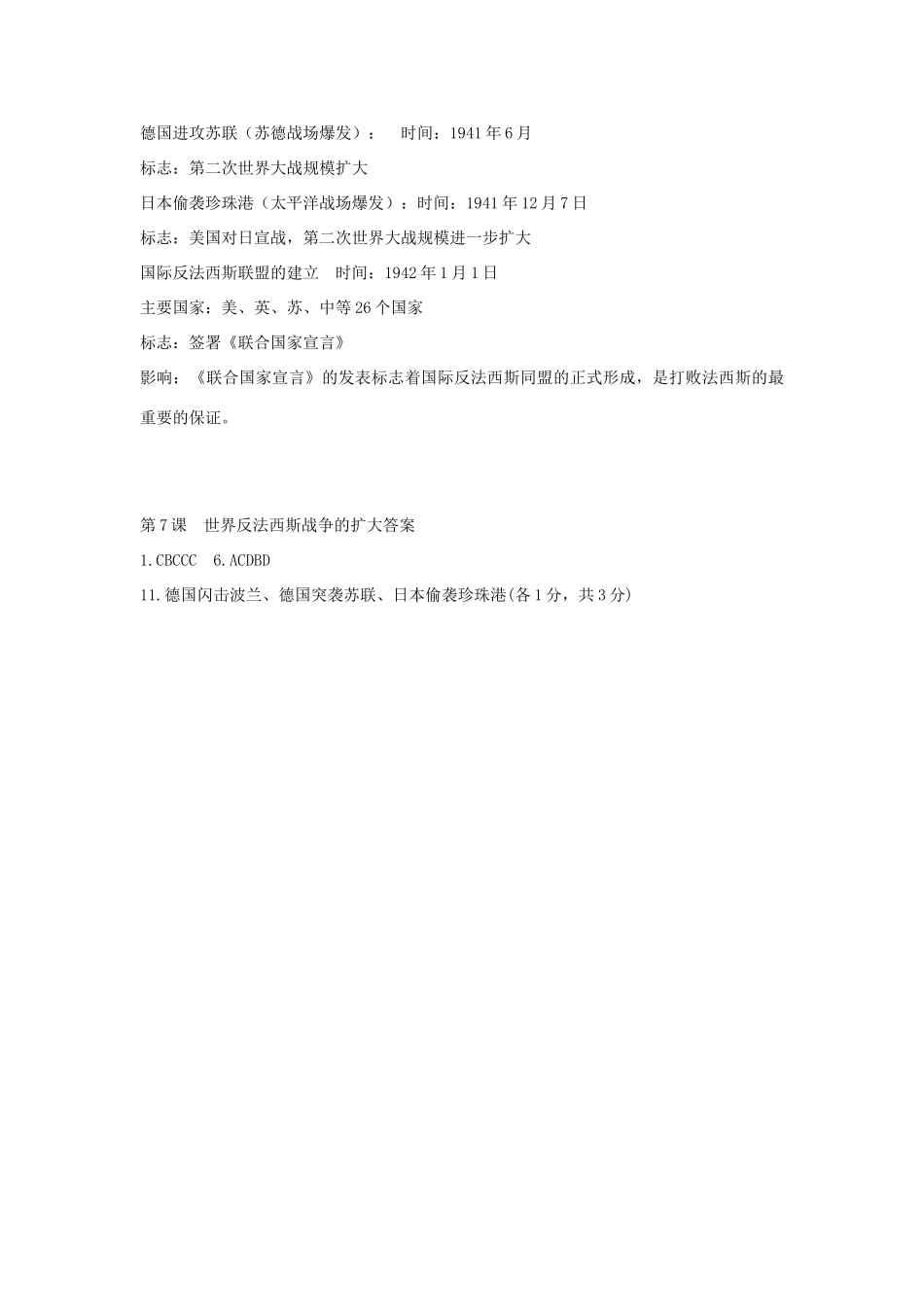 德国进攻苏联（苏德战场爆发）：　时间：1941 年 6 月

标志：第二次世界大战规模扩大

日本偷袭珍珠港（太平洋战场爆发）：时间：1941 年 12 月 7 日

标志：美国对日宣战，第二次世界大战规模进一步扩大

国际反法西斯联盟的建立　时间：1942 年 1 月 1 日

主要国家：美、英、苏、中等 26 个国家

标志：签署《联合国家宣言》

影响：《联合国家宣言》的发表标志着国际反法西斯同盟的正式形成，是打败法西斯的最重要的保证。

第 7 课　世界反法西斯战争的扩大答案

1.CBCCC　6.ACDBD

11.德国闪击波兰、德国突袭苏联、日本偷袭珍珠港(各 1 分，共 3 分)